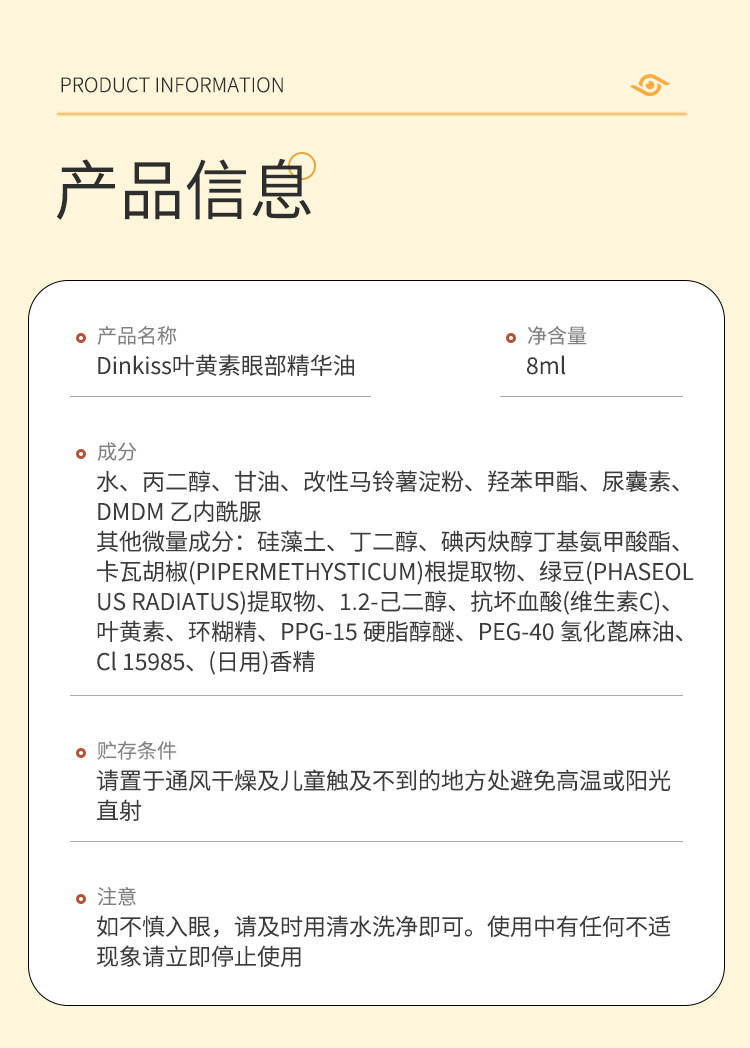 PRODUCT INFORMATION

产品信息

产品名称
Dinkiss叶黄素眼部精华油

净含量
8ml

成分
水、丙二醇、甘油、改性马铃薯淀粉、羟苯甲酯、尿囊素、DMDM 乙内酰脲
其他微量成分：硅藻土、丁二醇、碘丙炔醇丁基氨甲酸酯、卡瓦胡椒(PIPERMETHYSTICUM)根提取物、绿豆(PHASEOLUS RADIATUS)提取物、1.2-己二醇、抗坏血酸(维生素C)、叶黄素、环糊精、PPG-15 硬脂醇醚、PEG-40 氢化蓖麻油、Cl 15985、(日用)香精

贮存条件
请置于通风干燥及儿童触及不到的地方处避免高温或阳光直射

注意
如不慎入眼，请及时用清水洗净即可。使用中有任何不适现象请立即停止使用